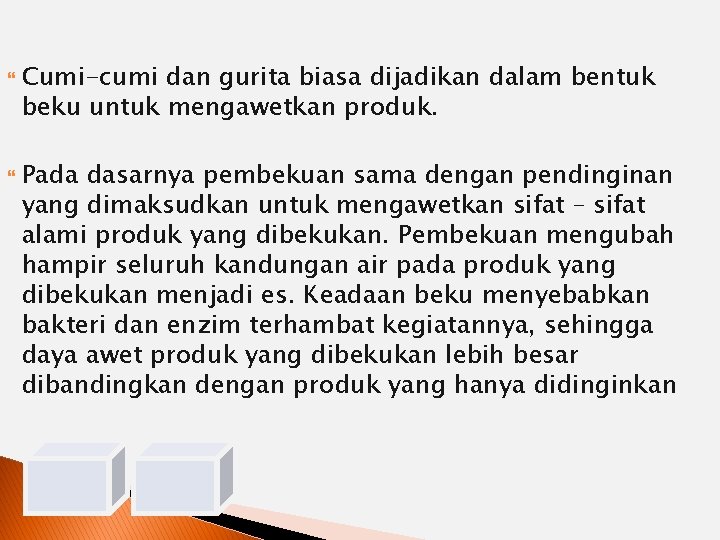 Cumi-cumi dan gurita biasa dijadikan dalam bentuk beku untuk mengawetkan produk.

Pada dasarnya pembekuan sama dengan pendinginan yang dimaksudkan untuk mengawetkan sifat – sifat alami produk yang dibekukan. Pembekuan mengubah hampir seluruh kandungan air pada produk yang dibekukan menjadi es. Keadaan beku menyebabkan bakteri dan enzim terhambat kegiatannya, sehingga daya awet produk yang dibekukan lebih besar dibandingkan dengan produk yang hanya didinginkan